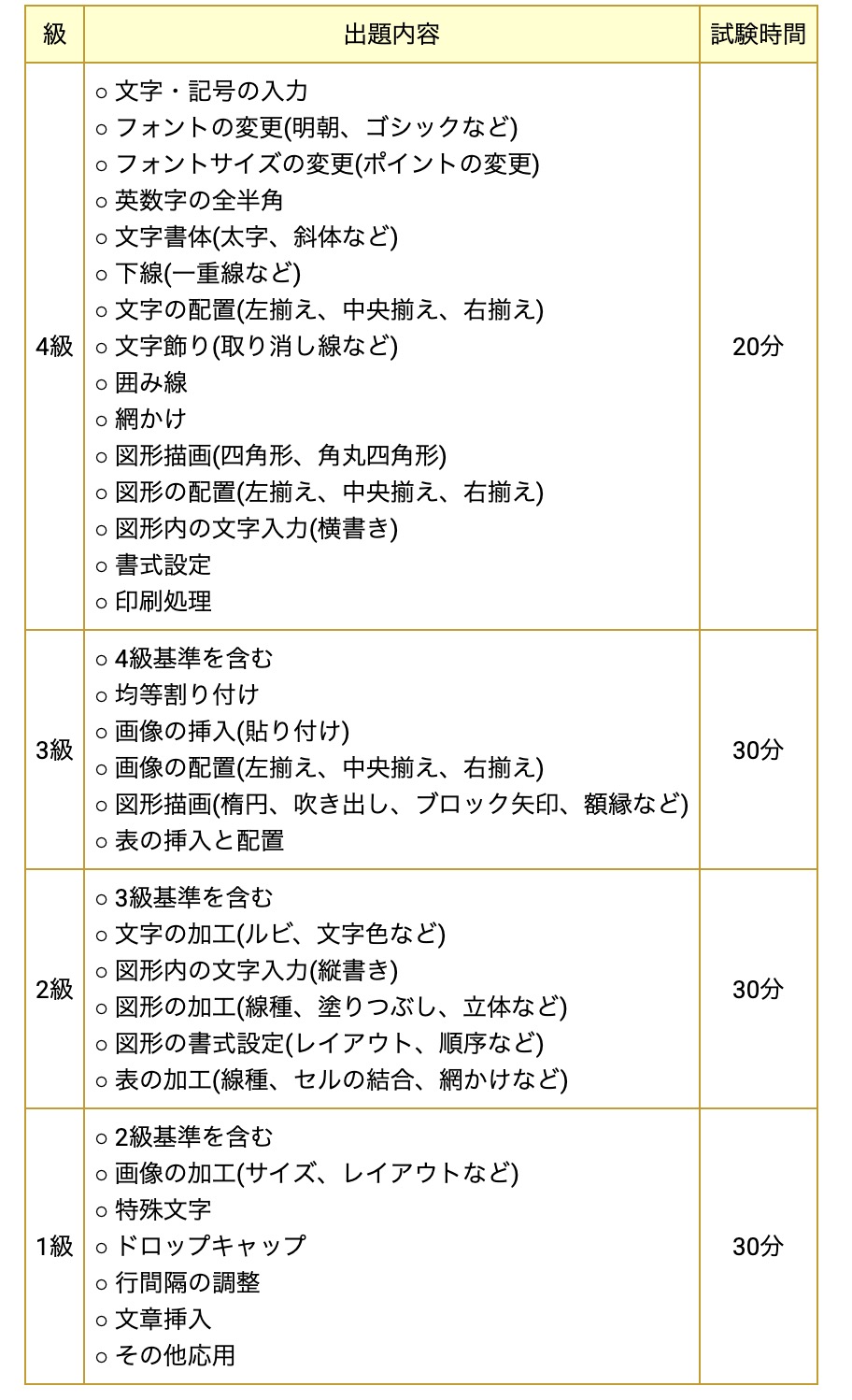 | 級 | 出題内容 | 試験時間 |
|---|---|---|
| 4級 | ○ 文字・記号の入力<br>○ フォントの変更(明朝、ゴシックなど)<br>○ フォントサイズの変更(ポイントの変更)<br>○ 英数字の全半角<br>○ 文字書体(太字、斜体など)<br>○ 下線(一重線など)<br>○ 文字の配置(左揃え、中央揃え、右揃え)<br>○ 文字飾り(取り消し線など)<br>○ 囲み線<br>○ 網かけ<br>○ 図形描画(四角形、角丸四角形)<br>○ 図形の配置(左揃え、中央揃え、右揃え)<br>○ 図形内の文字入力(横書き)<br>○ 書式設定<br>○ 印刷処理 | 20分 |
| 3級 | ○ 4級基準を含む<br>○ 均等割り付け<br>○ 画像の挿入(貼り付け)<br>○ 画像の配置(左揃え、中央揃え、右揃え)<br>○ 図形描画(楕円、吹き出し、ブロック矢印、額縁など)<br>○ 表の挿入と配置 | 30分 |
| 2級 | ○ 3級基準を含む<br>○ 文字の加工(ルビ、文字色など)<br>○ 図形内の文字入力(縦書き)<br>○ 図形の加工(線種、塗りつぶし、立体など)<br>○ 図形の書式設定(レイアウト、順序など)<br>○ 表の加工(線種、セルの結合、網かけなど) | 30分 |
| 1級 | ○ 2級基準を含む<br>○ 画像の加工(サイズ、レイアウトなど)<br>○ 特殊文字<br>○ ドロップキャップ<br>○ 行間隔の調整<br>○ 文章挿入<br>○ その他応用 | 30分 |